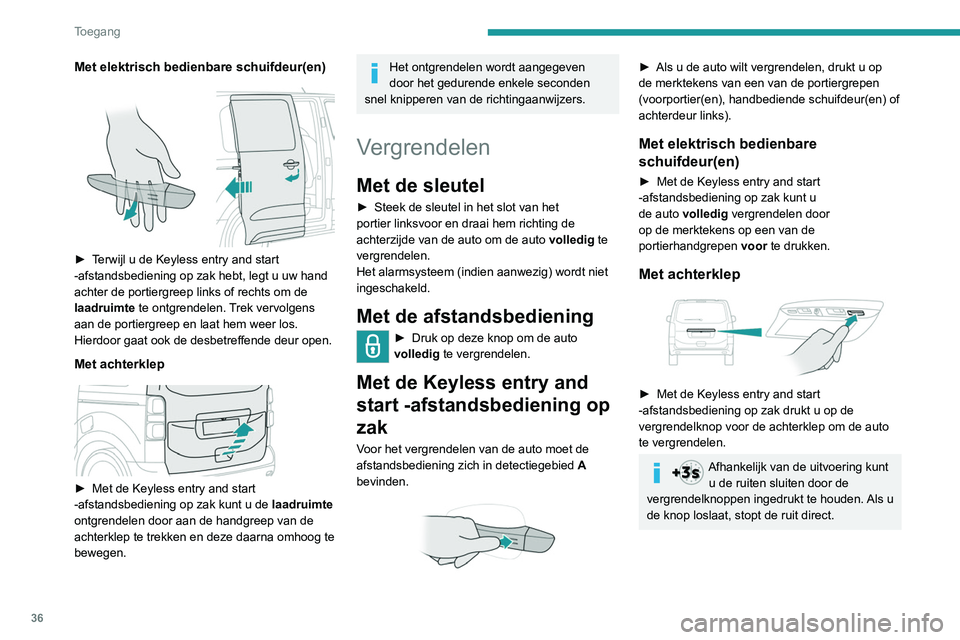 Toegang

Met elektrisch bedienbare schuifdeur(en)

► Terwijl u de Keyless entry and start -afstandsbediening op zak hebt, legt u uw hand achter de portiergreep links of rechts om de **laadruimte** te ontgrendelen. Trek vervolgens aan de portiergreep en laat hem weer los. Hierdoor gaat ook de desbetreffende deur open.

Met achterklep

► Met de Keyless entry and start -afstandsbediening op zak kunt u de **laadruimte** ontgrendelen door aan de handgreep van de achterklep te trekken en deze daarna omhoog te bewegen.

Het ontgrendelen wordt aangegeven door het gedurende enkele seconden snel knipperen van de richtingaanwijzers.

Vergrendelen

Met de sleutel

► Steek de sleutel in het slot van het portier linksvoor en draai hem richting de achterzijde van de auto om de auto **volledig** te vergrendelen.
Het alarmsysteem (indien aanwezig) wordt niet ingeschakeld.

Met de afstandsbediening

► Druk op deze knop om de auto **volledig** te vergrendelen.

Met de Keyless entry and start -afstandsbediening op zak

Voor het vergrendelen van de auto moet de afstandsbediening zich in detectiegebied **A** bevinden.

► Als u de auto wilt vergrendelen, drukt u op de merktekens van een van de portiergrepen (voorportier(en), handbediende schuifdeur(en) of achterdeur links).

Met elektrisch bedienbare schuifdeur(en)

► Met de Keyless entry and start -afstandsbediening op zak kunt u de auto **volledig** vergrendelen door op de merktekens op een van de portierhandgrepen **voor** te drukken.

Met achterklep

► Met de Keyless entry and start -afstandsbediening op zak drukt u op de vergrendelknop voor de achterklep om de auto te vergrendelen.

+3s Afhankelijk van de uitvoering kunt u de ruiten sluiten door de vergrendelknoppen ingedrukt te houden. Als u de knop loslaat, stopt de ruit direct.

36

carmanualsonline.info